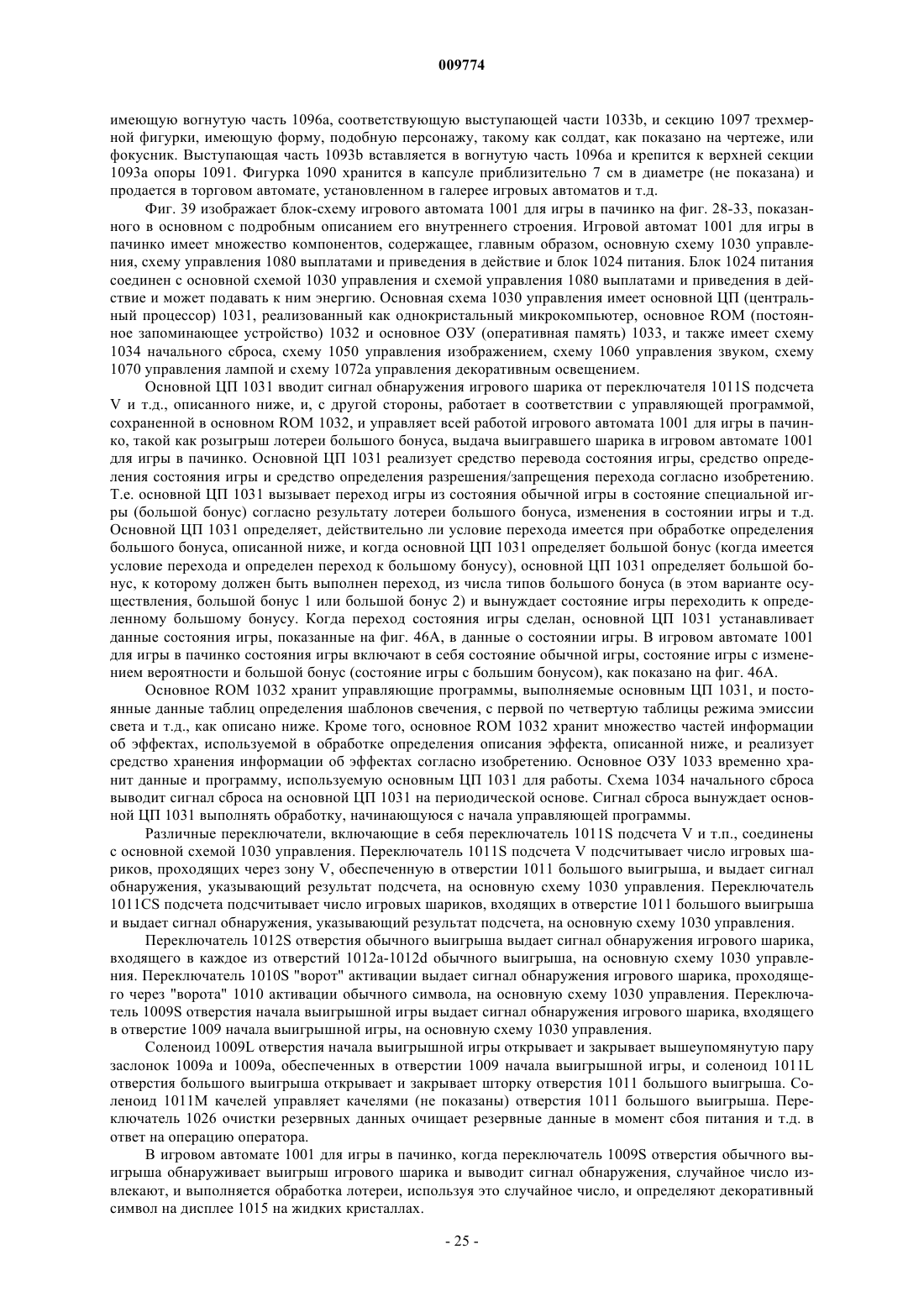 009774

имеющую вогнутую часть 1096a, соответствующую выступающей части 1033b, и секцию 1097 трехмерной фигурки, имеющую форму, подобную персонажу, такому как солдат, как показано на чертеже, или фокусник. Выступающая часть 1093b вставляется в вогнутую часть 1096a и крепится к верхней секции 1093a опоры 1091. Фигурка 1090 хранится в капсуле приблизительно 7 см в диаметре (не показана) и продается в торговом автомате, установленном в галерее игровых автоматов и т.д.

Фиг. 39 изображает блок-схему игрового автомата 1001 для игры в пачинко на фиг. 28-33, показанного в основном с подробным описанием его внутреннего строения. Игровой автомат 1001 для игры в пачинко имеет множество компонентов, содержащее, главным образом, основную схему 1030 управления, схему управления 1080 выплатами и приведения в действие и блок 1024 питания. Блок 1024 питания соединен с основной схемой 1030 управления и схемой управления 1080 выплатами и приведения в действие и может подавать к ним энергию. Основная схема 1030 управления имеет основной ЦП (центральный процессор) 1031, реализованный как однокристальный микрокомпьютер, основное ROM (постоянное запоминающее устройство) 1032 и основное ОЗУ (оперативная память) 1033, и также имеет схему 1034 начального сброса, схему 1050 управления изображением, схему 1060 управления звуком, схему 1070 управления лампой и схему 1072a управления декоративным освещением.

Основной ЦП 1031 вводит сигнал обнаружения игрового шарика от переключателя 1011S подсчета V и т.д., описанного ниже, и, с другой стороны, работает в соответствии с управляющей программой, сохраненной в основном ROM 1032, и управляет всей работой игрового автомата 1001 для игры в пачинко, такой как розыгрыш лотереи большого бонуса, выдача выигравшего шарика в игровом автомате 1001 для игры в пачинко. Основной ЦП 1031 реализует средство перевода состояния игры, средство определения состояния игры и средство определения разрешения/запрещения перехода согласно изобретению. Т.е. основной ЦП 1031 вызывает переход игры из состояния обычной игры в состояние специальной игры (большой бонус) согласно результату лотереи большого бонуса, изменения в состоянии игры и т.д. Основной ЦП 1031 определяет, действительно ли условие перехода имеется при обработке определения большого бонуса, описанной ниже, и когда основной ЦП 1031 определяет большой бонус (когда имеется условие перехода и определен переход к большому бонусу), основной ЦП 1031 определяет большой бонус, к которому должен быть выполнен переход, из числа типов большого бонуса (в этом варианте осуществления, большой бонус 1 или большой бонус 2) и вынуждает состояние игры переходить к определенному большому бонусу. Когда переход состояния игры сделан, основной ЦП 1031 устанавливает данные состояния игры, показанные на фиг. 46A, в данные о состоянии игры. В игровом автомате 1001 для игры в пачинко состояния игры включают в себя состояние обычной игры, состояние игры с изменением вероятности и большой бонус (состояние игры с большим бонусом), как показано на фиг. 46A.

Основное ROM 1032 хранит управляющие программы, выполняемые основным ЦП 1031, и постоянные данные таблиц определения шаблонов свечения, с первой по четвертую таблицы режима эмиссии света и т.д., как описано ниже. Кроме того, основное ROM 1032 хранит множество частей информации об эффектах, используемой в обработке определения описания эффекта, описанной ниже, и реализует средство хранения информации об эффектах согласно изобретению. Основное ОЗУ 1033 временно хранит данные и программу, используемую основным ЦП 1031 для работы. Схема 1034 начального сброса выводит сигнал сброса на основной ЦП 1031 на периодической основе. Сигнал сброса вынуждает основной ЦП 1031 выполнять обработку, начинающуюся с начала управляющей программы.

Различные переключатели, включающие в себя переключатель 1011S подсчета V и т.п., соединены с основной схемой 1030 управления. Переключатель 1011S подсчета V подсчитывает число игровых шариков, проходящих через зону V, обеспеченную в отверстии 1011 большого выигрыша, и выдает сигнал обнаружения, указывающий результат подсчета, на основную схему 1030 управления. Переключатель 1011CS подсчета подсчитывает число игровых шариков, входящих в отверстие 1011 большого выигрыша и выдает сигнал обнаружения, указывающий результат подсчета, на основную схему 1030 управления.

Переключатель 1012S отверстия обычного выигрыша выдает сигнал обнаружения игрового шарика, входящего в каждое из отверстий 1012a-1012d обычного выигрыша, на основную схему 1030 управления. Переключатель 1010S "ворот" активации выдает сигнал обнаружения игрового шарика, проходящего через "ворота" 1010 активации обычного символа, на основную схему 1030 управления. Переключатель 1009S отверстия начала выигрышной игры выдает сигнал обнаружения игрового шарика, входящего в отверстие 1009 начала выигрышной игры, на основную схему 1030 управления.

Соленоид 1009L отверстия начала выигрышной игры открывает и закрывает вышеупомянутую пару заслонок 1009a и 1009a, обеспеченных в отверстии 1009 начала выигрышной игры, и соленоид 1011L отверстия большого выигрыша открывает и закрывает шторку отверстия 1011 большого выигрыша. Соленоид 1011M качелей управляет качелями (не показаны) отверстия 1011 большого выигрыша. Переключатель 1026 очистки резервных данных очищает резервные данные в момент сбоя питания и т.д. в ответ на операцию оператора.

В игровом автомате 1001 для игры в пачинко, когда переключатель 1009S отверстия обычного выигрыша обнаруживает выигрыш игрового шарика и выводит сигнал обнаружения, случайное число извлекают, и выполняется обработка лотереи, используя это случайное число, и определяют декоративный символ на дисплее 1015 на жидких кристаллах.

- 25 -